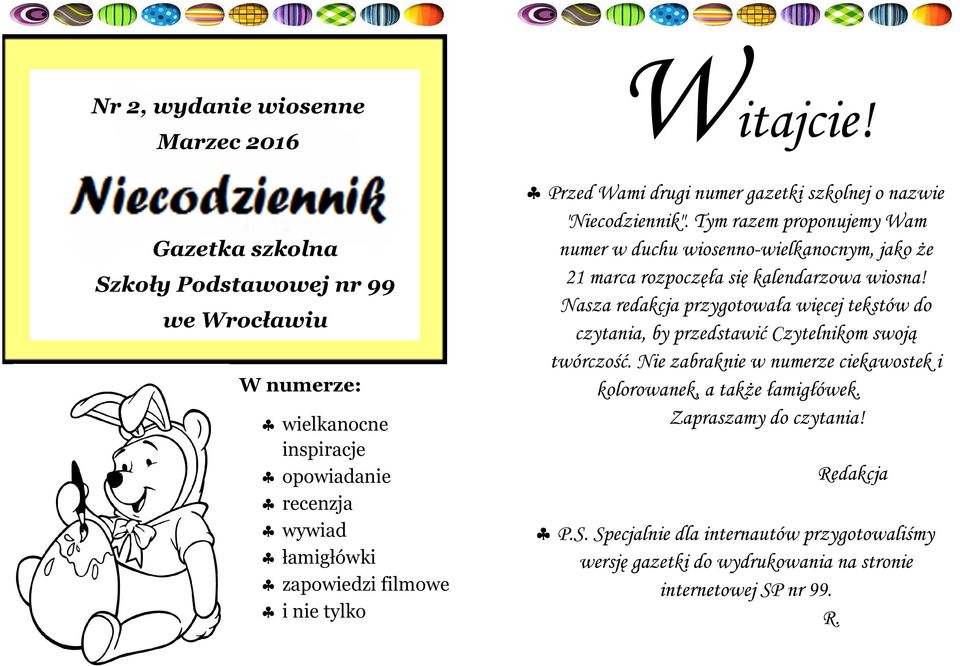 Nr 2, wydanie wiosenne
Marzec 2016

Niecodziennik

Gazetka szkolna
Szkoły Podstawowej nr 99
we Wrocławiu

W numerze:

♣ wielkanocne inspiracje
♣ opowiadanie
♣ recenzja
♣ wywiad
♣ łamigłówki
♣ zapowiedzi filmowe
♣ i nie tylko

Witajcie!

♣ Przed Wami drugi numer gazetki szkolnej o nazwie "Niecodziennik". Tym razem proponujemy Wam numer w duchu wiosenno-wielkanocnym, jako że 21 marca rozpoczęła się kalendarzowa wiosna! Nasza redakcja przygotowała więcej tekstów do czytania, by przedstawić Czytelnikom swoją twórczość. Nie zabraknie w numerze ciekawostek i kolorowanek, a także łamigłówek.
Zapraszamy do czytania!

Redakcja

♣ P.S. Specjalnie dla internautów przygotowaliśmy wersję gazetki do wydrukowania na stronie internetowej SP nr 99.
R.